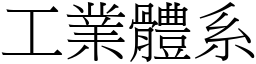 工業體系